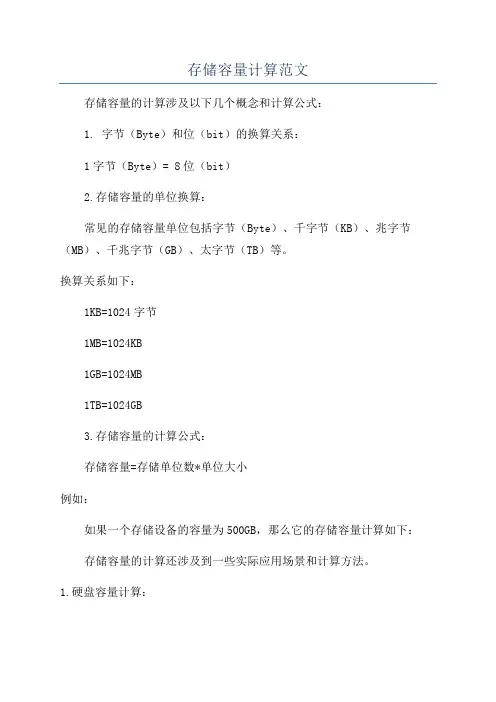 存储容量计算范文

存储容量的计算涉及以下几个概念和计算公式：

1. 字节（Byte）和位（bit）的换算关系：

1字节（Byte）= 8位（bit）

2.存储容量的单位换算：

常见的存储容量单位包括字节（Byte）、千字节（KB）、兆字节（MB）、千兆字节（GB）、太字节（TB）等。

换算关系如下：

1KB=1024字节

1MB=1024KB

1GB=1024MB

1TB=1024GB

3.存储容量的计算公式：

存储容量=存储单位数*单位大小

例如：

如果一个存储设备的容量为500GB，那么它的存储容量计算如下：

存储容量的计算还涉及到一些实际应用场景和计算方法。

1.硬盘容量计算：